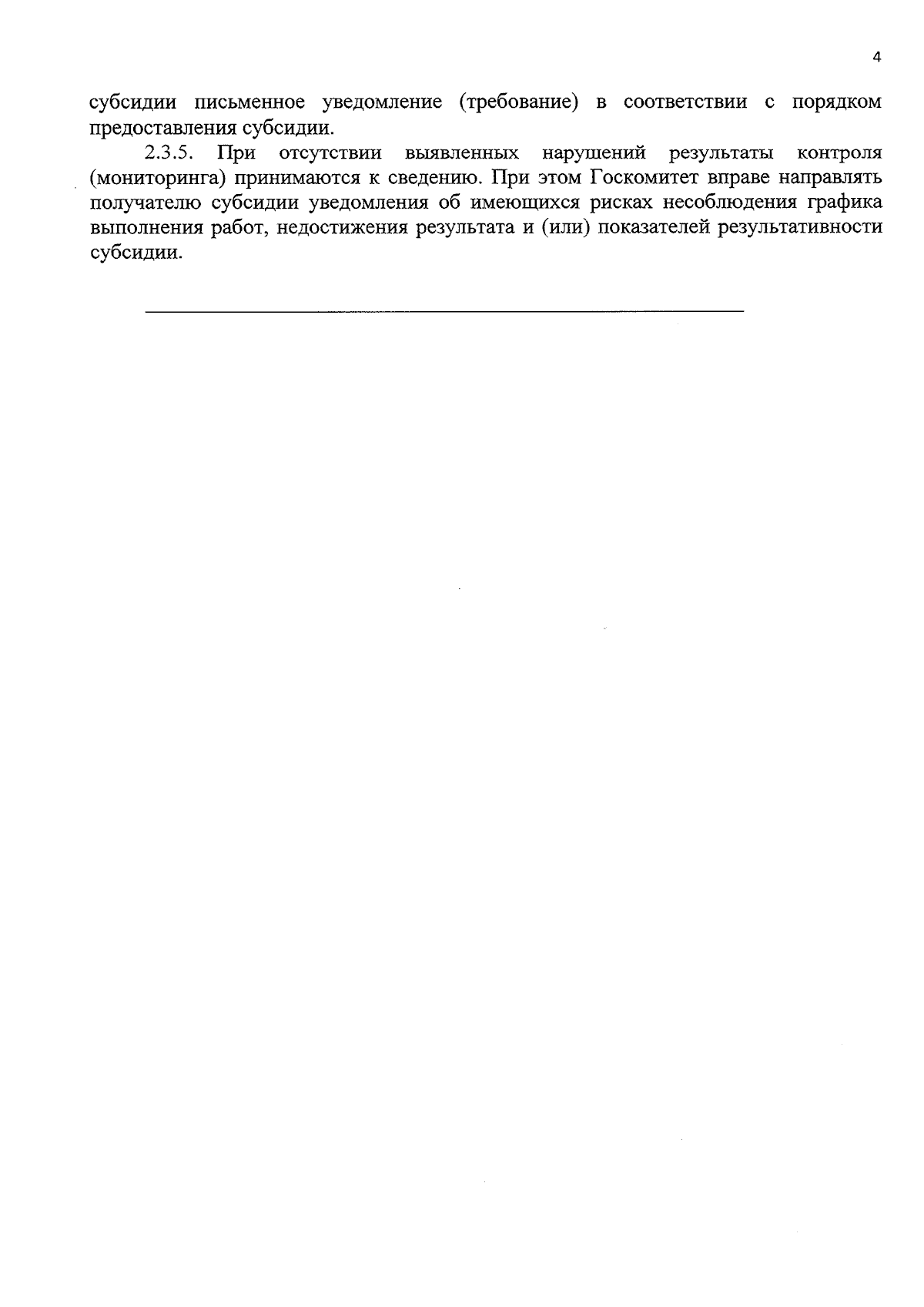 4

субсидии письменное уведомление (требование) в соответствии с порядком предоставления субсидии.

2.3.5. При отсутствии выявленных нарушений результаты контроля (мониторинга) принимаются к сведению. При этом Госкомитет вправе направлять получателю субсидии уведомления об имеющихся рисках несоблюдения графика выполнения работ, недостижения результата и (или) показателей результативности субсидии.